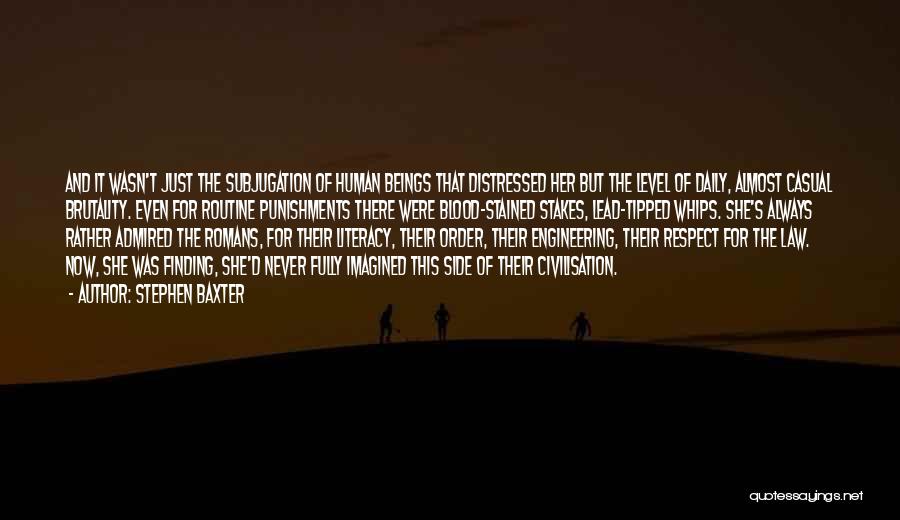 AND IT WASN'T JUST THE SUBJUGATION OF HUMAN BEINGS THAT DISTRESSED HER BUT THE LEVEL OF DAILY, ALMOST CASUAL BRUTALITY. EVEN FOR ROUTINE PUNISHMENTS THERE WERE BLOOD-STAINED STAKES, LEAD-TIPPED WHIPS. SHE'S ALWAYS RATHER ADMIRED THE ROMANS, FOR THEIR LITERACY, THEIR ORDER, THEIR ENGINEERING, THEIR RESPECT FOR THE LAW. NOW, SHE WAS FINDING, SHE'D NEVER FULLY IMAGINED THIS SIDE OF THEIR CIVILISATION.

- AUTHOR: STEPHEN BAXTER

quotessayings.net